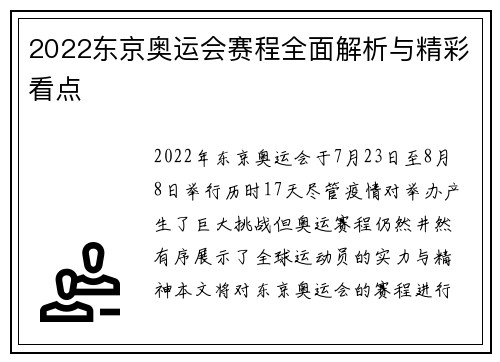 2022东京奥运会赛程全面解析与精彩看点

2022年东京奥运会于7月23日至8月8日举行历时17天尽管疫情对举办产生了巨大挑战但奥运赛程仍然井然有序展示了全球运动员的实力与精神本文将对东京奥运会的赛程进行